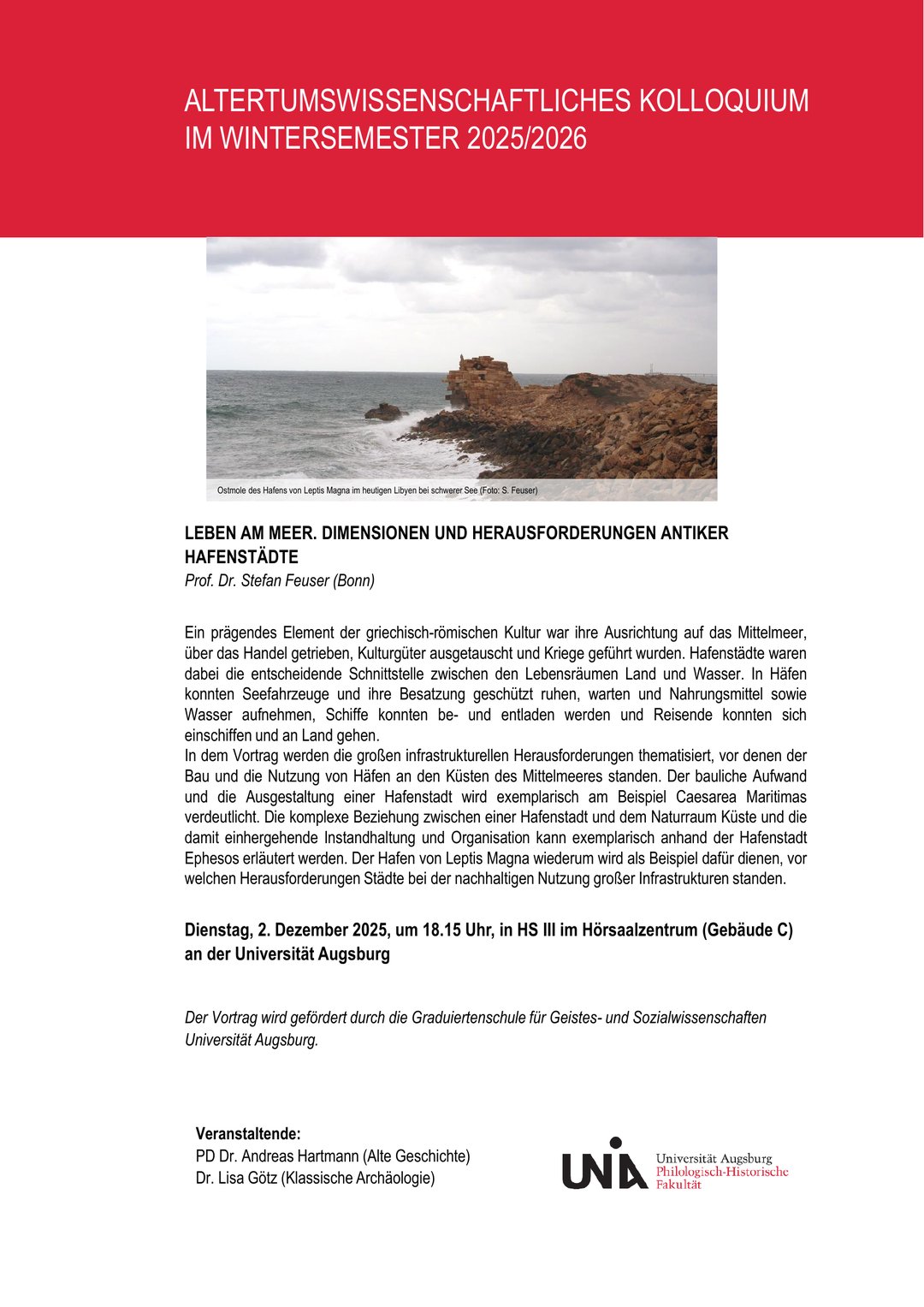 ALTERTUMSWISSENSCHAFTLICHES KOLLOQUIUM
IM WINTERSEMESTER 2025/2026

Ostmole des Hafens von Leptis Magna im heutigen Libyen bei schwerer See (Foto: S. Feuser)

LEBEN AM MEER. DIMENSIONEN UND HERAUSFORDERUNGEN ANTIKER HAFENSTÄDTE
Prof. Dr. Stefan Feuser (Bonn)

Ein prägendes Element der griechisch-römischen Kultur war ihre Ausrichtung auf das Mittelmeer, über das Handel getrieben, Kulturgüter ausgetauscht und Kriege geführt wurden. Hafenstädte waren dabei die entscheidende Schnittstelle zwischen den Lebensräumen Land und Wasser. In Häfen konnten Seefahrzeuge und ihre Besatzung geschützt ruhen, warten und Nahrungsmittel sowie Wasser aufnehmen, Schiffe konnten be- und entladen werden und Reisende konnten sich einschiffen und an Land gehen.
In dem Vortrag werden die großen infrastrukturellen Herausforderungen thematisiert, vor denen der Bau und die Nutzung von Häfen an den Küsten des Mittelmeeres standen. Der bauliche Aufwand und die Ausgestaltung einer Hafenstadt wird exemplarisch am Beispiel Caesarea Maritimas verdeutlicht. Die komplexe Beziehung zwischen einer Hafenstadt und dem Naturraum Küste und die damit einhergehende Instandhaltung und Organisation kann exemplarisch anhand der Hafenstadt Ephesos erläutert werden. Der Hafen von Leptis Magna wiederum wird als Beispiel dafür dienen, vor welchen Herausforderungen Städte bei der nachhaltigen Nutzung großer Infrastrukturen standen.

Dienstag, 2. Dezember 2025, um 18.15 Uhr, in HS III im Hörsaalzentrum (Gebäude C) an der Universität Augsburg

Der Vortrag wird gefördert durch die Graduiertenschule für Geistes- und Sozialwissenschaften Universität Augsburg.

Veranstaltende:
PD Dr. Andreas Hartmann (Alte Geschichte)
Dr. Lisa Götz (Klassische Archäologie)

UNIA
Universität Augsburg
Philologisch-Historische Fakultät